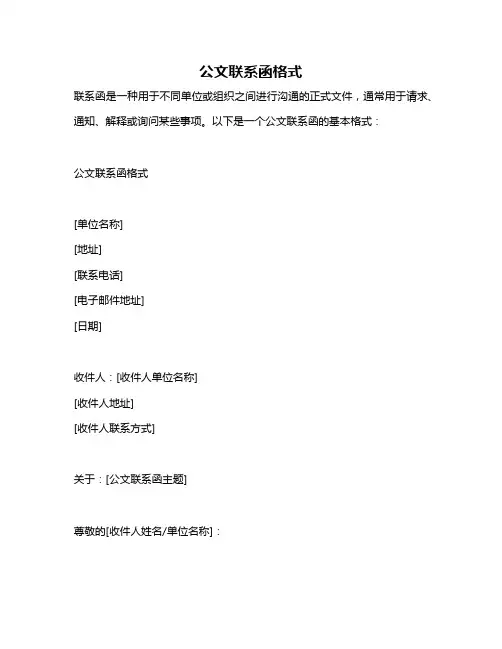 公文联系函格式

联系函是一种用于不同单位或组织之间进行沟通的正式文件，通常用于请求、通知、解释或询问某些事项。以下是一个公文联系函的基本格式：

公文联系函格式

[单位名称]
[地址]
[联系电话]
[电子邮件地址]
[日期]

收件人：[收件人单位名称]
[收件人地址]
[收件人联系方式]

关于：[公文联系函主题]

尊敬的[收件人姓名/单位名称]：